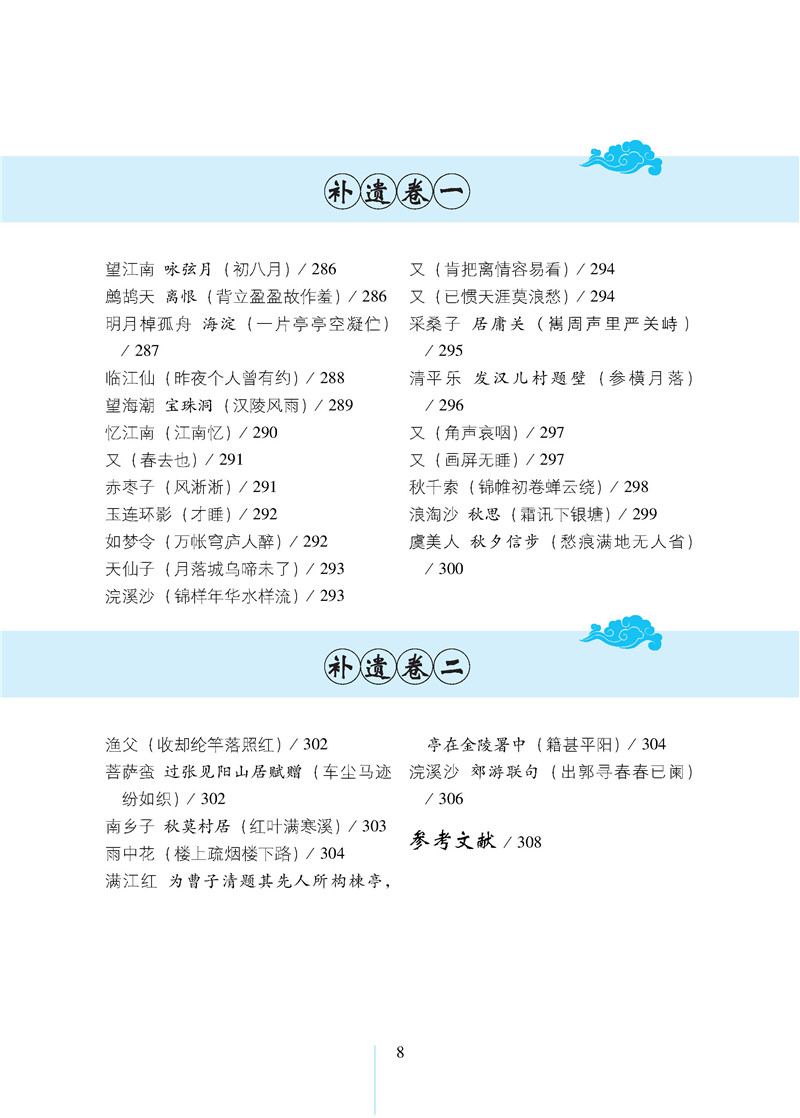 补遗卷一

望江南 咏弦月（初八月）/ 286
鹧鸪天 离恨（背立盈盈故作羞）/ 286
明月棹孤舟 海淀（一片亭亭空凝伫）/ 287
临江仙（昨夜个人曾有约）/ 288
望海潮 宝珠洞（汉陵风雨）/ 289
忆江南（江南忆）/ 290
又（春去也）/ 291
赤枣子（风淅淅）/ 291
玉连环影（才睡）/ 292
如梦令（万帐穹庐人醉）/ 292
天仙子（月落城乌啼未了）/ 293
浣溪沙（锦样年华水样流）/ 293

又（肯把离情容易看）/ 294
又（已惯天涯莫浪愁）/ 294
采桑子 居庸关（巂周声里严关峙）/ 295
清平乐 发汉儿村题壁（参横月落）/ 296
又（角声哀咽）/ 297
又（画屏无睡）/ 297
秋千索（锦帷初卷蝉云绕）/ 298
浪淘沙 秋思（霜讯下银塘）/ 299
虞美人 秋夕信步（愁痕满地无人省）/ 300

补遗卷二

渔父（收却纶竿落照红）/ 302
菩萨蛮 过张见阳山居赋赠（车尘马迹纷如织）/ 302
南乡子 秋莫村居（红叶满寒溪）/ 303
雨中花（楼上疏烟楼下路）/ 304
满江红 为曹子清题其先人所构楝亭，亭在金陵署中（籍甚平阳）/ 304
浣溪沙 郊游联句（出郭寻春春已阑）/ 306

参考文献 / 308

8